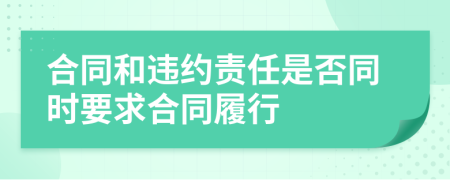 合同和违约责任是否同时要求合同履行